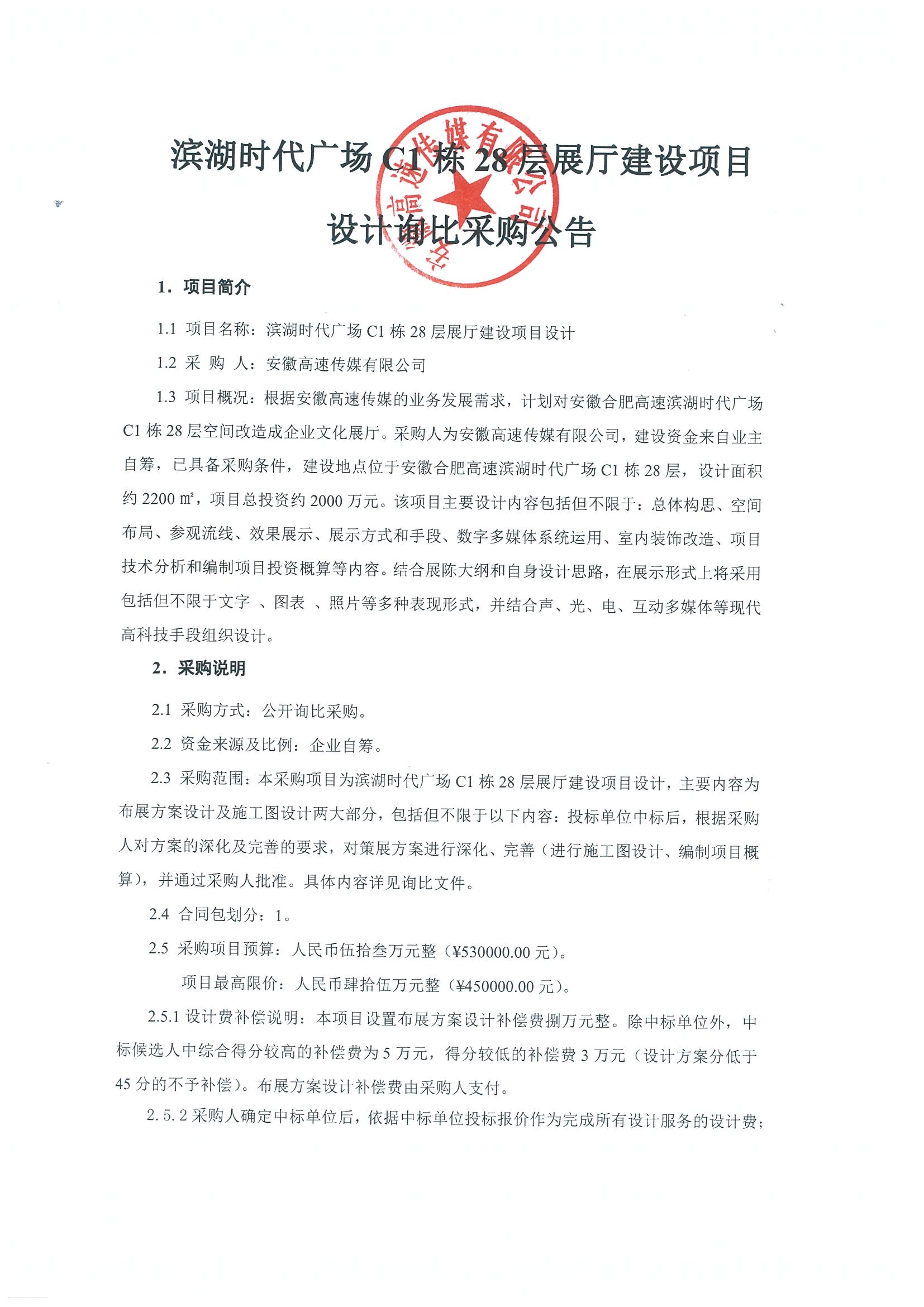 滨湖时代广场 C1 栋 28 层展厅建设项目

设计询比采购公告

安徽高速传媒有限公司

1. 项目简介

1.1 项目名称：滨湖时代广场 C1 栋 28 层展厅建设项目设计

1.2 采 购 人：安徽高速传媒有限公司

1.3 项目概况：根据安徽高速传媒的业务发展需求，计划对安徽合肥高速滨湖时代广场 C1 栋 28 层空间改造成企业文化展厅。采购人为安徽高速传媒有限公司，建设资金来自业主自筹，已具备采购条件，建设地点位于安徽合肥高速滨湖时代广场 C1 栋 28 层，设计面积约 2200 ㎡，项目总投资约 2000 万元。该项目主要设计内容包括但不限于：总体构思、空间布局、参观流线、效果展示、展示方式和手段、数字多媒体系统运用、室内装饰改造、项目技术分析和编制项目投资概算等内容。结合展陈大纲和自身设计思路，在展示形式上将采用包括但不限于文字 、图表 、照片等多种表现形式，并结合声、光、电、互动多媒体等现代高科技手段组织设计。

2. 采购说明

2.1 采购方式：公开询比采购。

2.2 资金来源及比例：企业自筹。

2.3 采购范围：本采购项目为滨湖时代广场 C1 栋 28 层展厅建设项目设计，主要内容为布展方案设计及施工图设计两大部分，包括但不限于以下内容：投标单位中标后，根据采购人对方案的深化及完善的要求，对策展方案进行深化、完善（进行施工图设计、编制项目概算），并通过采购人批准。具体内容详见询比文件。

2.4 合同包划分：1。

2.5 采购项目预算：人民币伍拾叁万元整（¥530000.00 元）。

项目最高限价：人民币肆拾伍万元整（¥450000.00 元）。

2.5.1 设计费补偿说明：本项目设置布展方案设计补偿费捌万元整。除中标单位外，中标候选人中综合得分较高的补偿费为 5 万元，得分较低的补偿费 3 万元（设计方案分低于 45 分的不予补偿）。布展方案设计补偿费由采购人支付。

2.5.2 采购人确定中标单位后，依据中标单位投标报价作为完成所有设计服务的设计费；